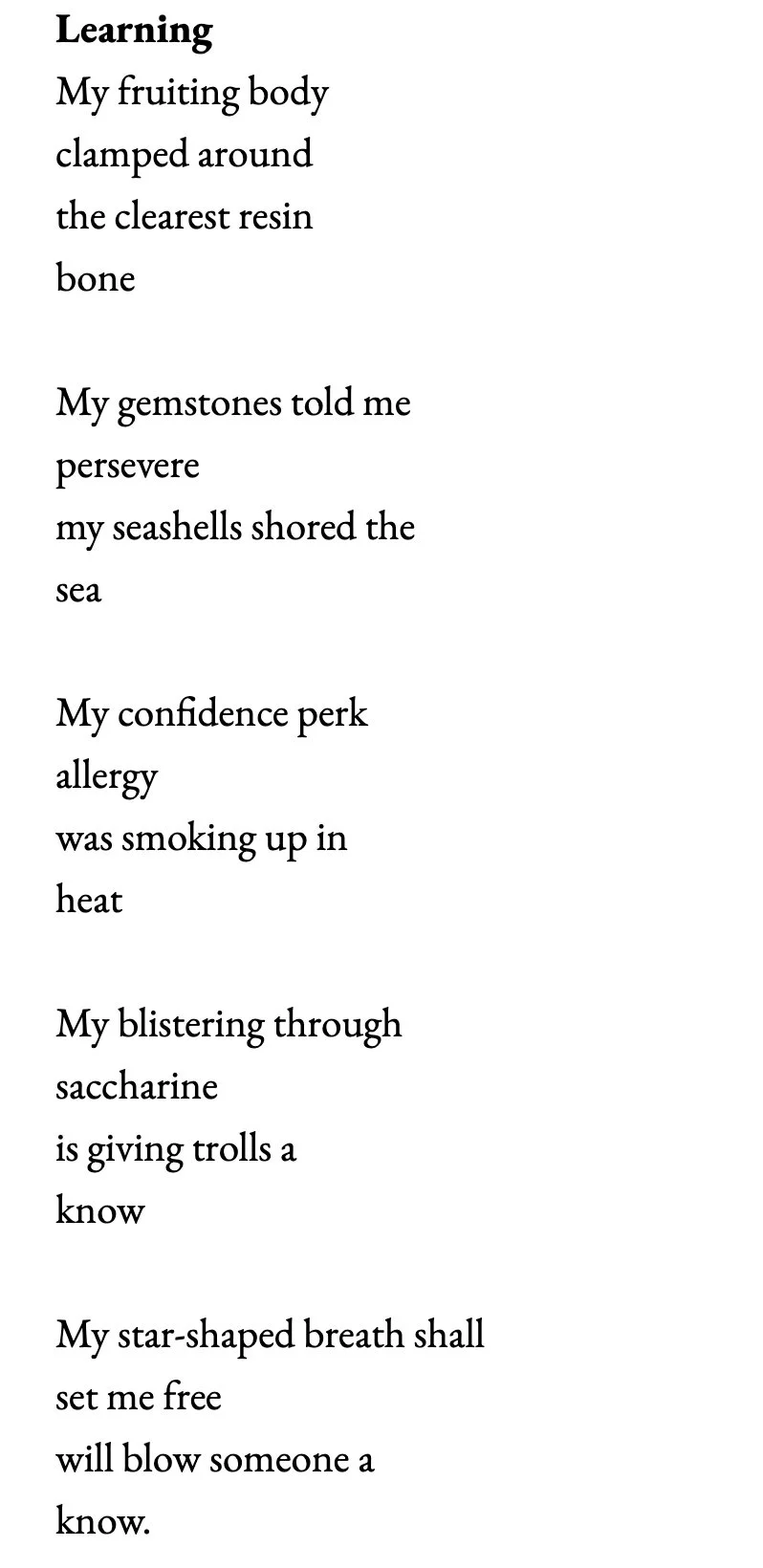 Learning
My fruiting body
clamped around
the clearest resin
bone

My gemstones told me
persevere
my seashells shored the
sea

My confidence perk
allergy
was smoking up in
heat

My blistering through
saccharine
is giving trolls a
know

My star-shaped breath shall
set me free
will blow someone a
know.